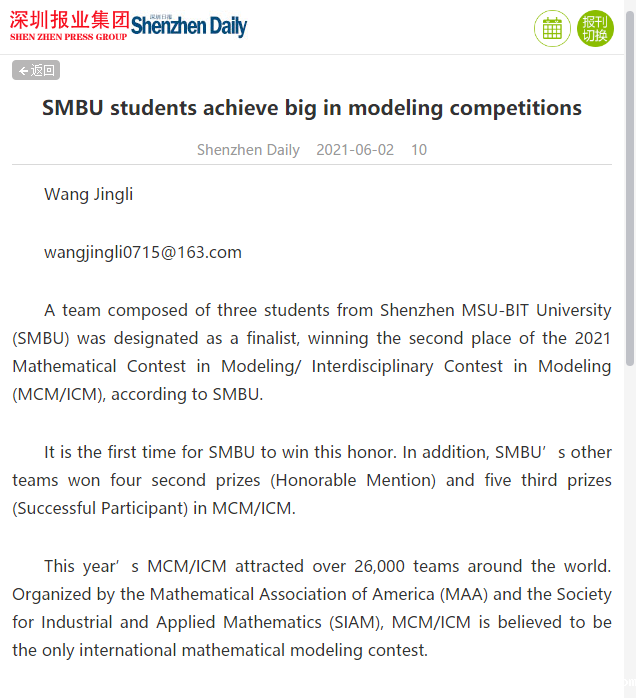 深圳报业集团
SHEN ZHEN PRESS GROUP
深圳日报
Shenzhen Daily

报刊切换

返回

SMBU students achieve big in modeling competitions

Shenzhen Daily 2021-06-02 10

Wang Jingli

wangjingli0715@163.com

A team composed of three students from Shenzhen MSU-BIT University (SMBU) was designated as a finalist, winning the second place of the 2021 Mathematical Contest in Modeling/ Interdisciplinary Contest in Modeling (MCM/ICM), according to SMBU.

It is the first time for SMBU to win this honor. In addition, SMBU’ s other teams won four second prizes (Honorable Mention) and five third prizes (Successful Participant) in MCM/ICM.

This year’ s MCM/ICM attracted over 26,000 teams around the world. Organized by the Mathematical Association of America (MAA) and the Society for Industrial and Applied Mathematics (SIAM), MCM/ICM is believed to be the only international mathematical modeling contest.